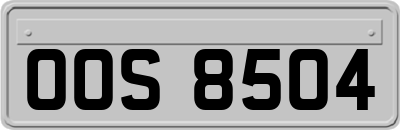 OOS 8504